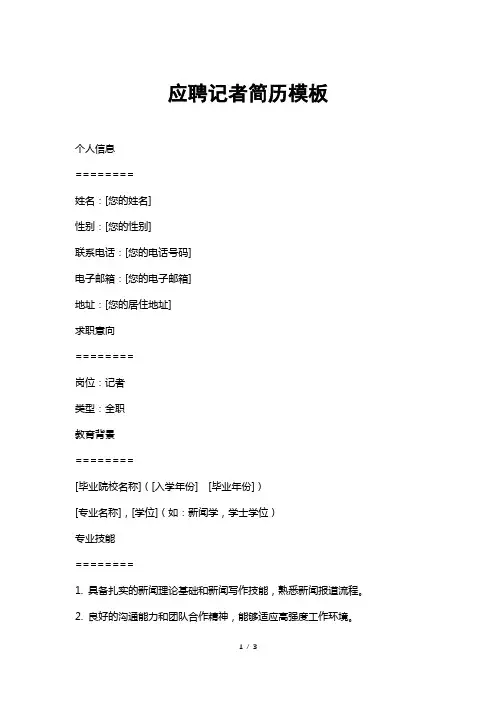 应聘记者简历模板

个人信息

========

姓名：[您的姓名]

性别：[您的性别]

联系电话：[您的电话号码]

电子邮箱：[您的电子邮箱]

地址：[您的居住地址]

求职意向

========

岗位：记者

类型：全职

教育背景

========

[毕业院校名称]（[入学年份] [毕业年份]）

[专业名称]，[学位]（如：新闻学，学士学位）

专业技能

========

1. 具备扎实的新闻理论基础和新闻写作技能，熟悉新闻报道流程。

2. 良好的沟通能力和团队合作精神，能够适应高强度工作环境。

1 / 3